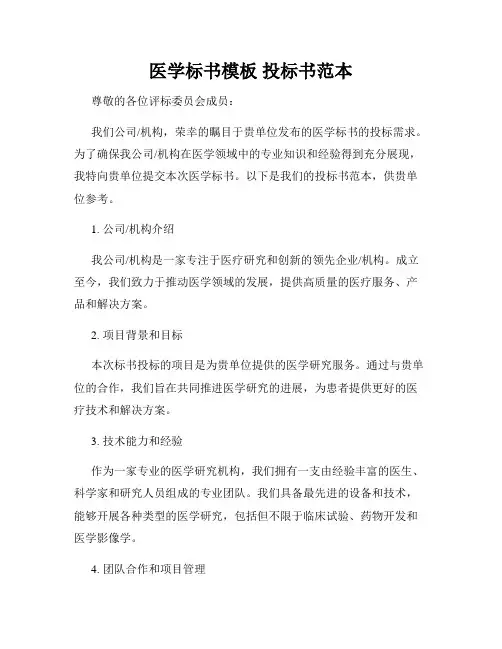 医学标书模板 投标书范本

尊敬的各位评标委员会成员：

我们公司/机构，荣幸的瞩目于贵单位发布的医学标书的投标需求。为了确保我公司/机构在医学领域中的专业知识和经验得到充分展现，我特向贵单位提交本次医学标书。以下是我们的投标书范本，供贵单位参考。

1. 公司/机构介绍

我公司/机构是一家专注于医疗研究和创新的领先企业/机构。成立至今，我们致力于推动医学领域的发展，提供高质量的医疗服务、产品和解决方案。

2. 项目背景和目标

本次标书投标的项目是为贵单位提供的医学研究服务。通过与贵单位的合作，我们旨在共同推进医学研究的进展，为患者提供更好的医疗技术和解决方案。

3. 技术能力和经验

作为一家专业的医学研究机构，我们拥有一支由经验丰富的医生、科学家和研究人员组成的专业团队。我们具备最先进的设备和技术，能够开展各种类型的医学研究，包括但不限于临床试验、药物开发和医学影像学。

4. 团队合作和项目管理